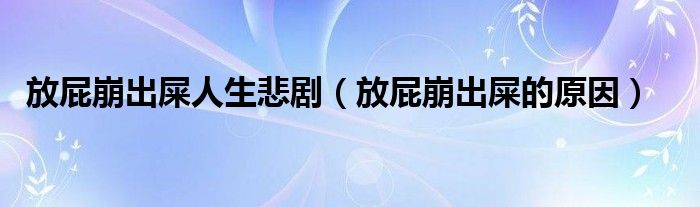 放屁崩出屎人生悲剧（放屁崩出屎的原因）